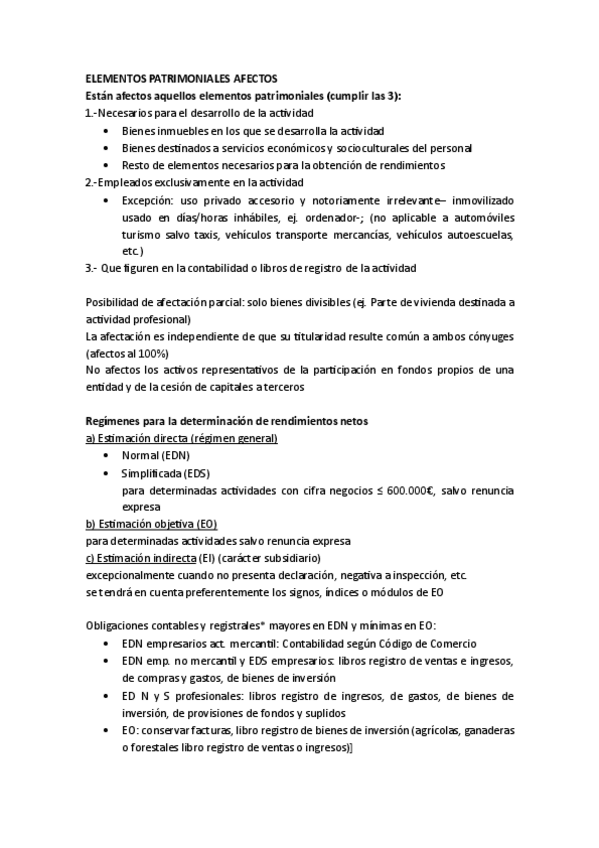 ELEMENTOS PATRIMONIALES AFECTOS
Están afectos aquellos elementos patrimoniales (cumplir las 3):
1.-Necesarios para el desarrollo de la actividad
• Bienes inmuebles en los que se desarrolla la actividad
• Bienes destinados a servicios económicos y socioculturales del personal
• Resto de elementos necesarios para la obtención de rendimientos
2.-Empleados exclusivamente en la actividad
• Excepción: uso privado accesorio y notoriamente irrelevante– inmovilizado usado en días/horas inhábiles, ej. ordenador-; (no aplicable a automóviles turismo salvo taxis, vehículos transporte mercancías, vehículos autoescuelas, etc.)
3.- Que figuren en la contabilidad o libros de registro de la actividad

Posibilidad de afectación parcial: solo bienes divisibles (ej. Parte de vivienda destinada a actividad profesional)
La afectación es independiente de que su titularidad resulte común a ambos cónyuges (afectos al 100%)
No afectos los activos representativos de la participación en fondos propios de una entidad y de la cesión de capitales a terceros

Regímenes para la determinación de rendimientos netos
a) Estimación directa (régimen general)
• Normal (EDN)
• Simplificada (EDS)
para determinadas actividades con cifra negocios ≤ 600.000€, salvo renuncia expresa
b) Estimación objetiva (EO)
para determinadas actividades salvo renuncia expresa
c) Estimación indirecta (EI) (carácter subsidiario)
excepcionalmente cuando no presenta declaración, negativa a inspección, etc.
se tendrá en cuenta preferentemente los signos, índices o módulos de EO

Obligaciones contables y registrales* mayores en EDN y mínimas en EO:
• EDN empresarios act. mercantil: Contabilidad según Código de Comercio
• EDN emp. no mercantil y EDS empresarios: libros registro de ventas e ingresos, de compras y gastos, de bienes de inversión
• ED N y S profesionales: libros registro de ingresos, de gastos, de bienes de inversión, de provisiones de fondos y suplidos
• EO: conservar facturas, libro registro de bienes de inversión (agrícolas, ganaderas o forestales libro registro de ventas o ingresos)]